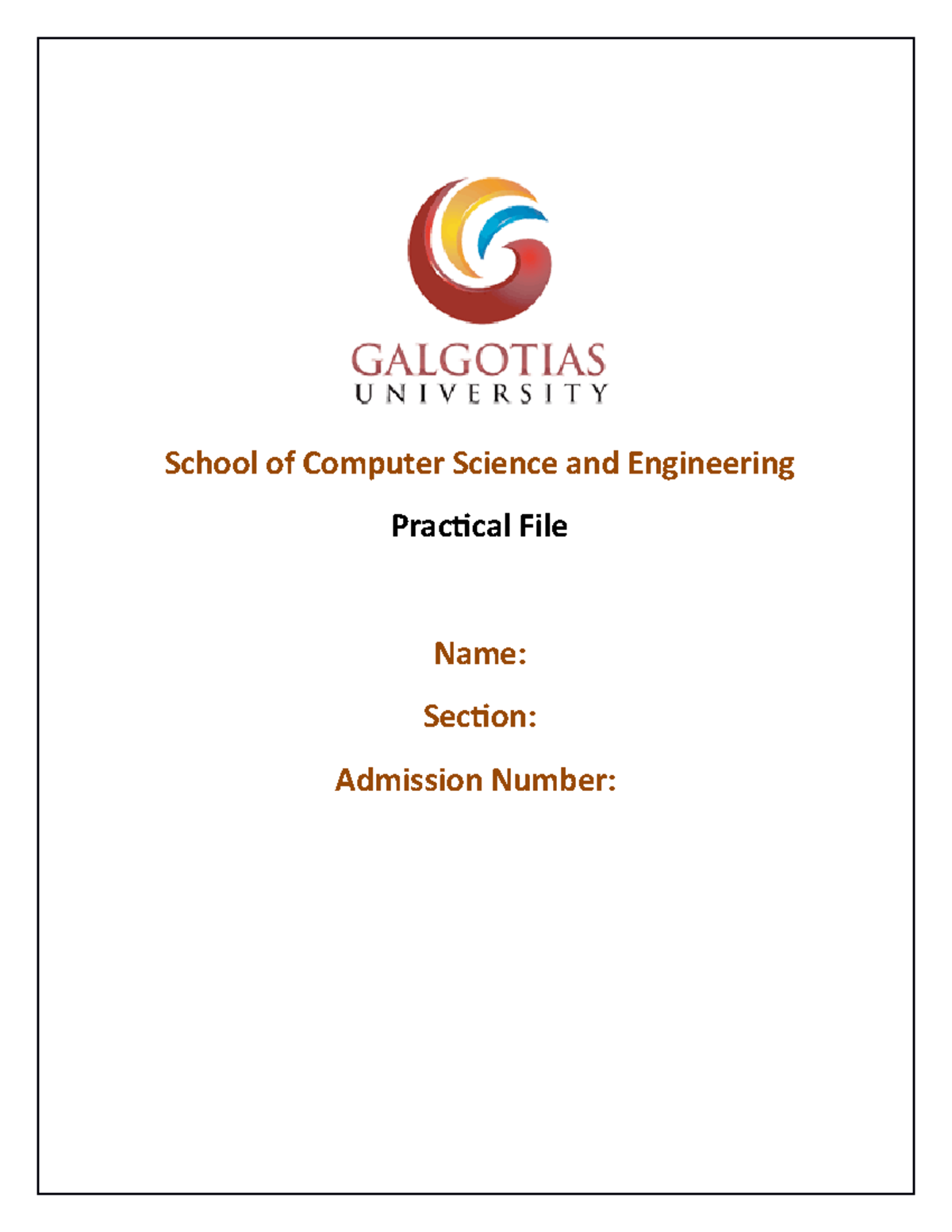 GALGOTIAS
UNIVERSITY

School of Computer Science and Engineering

Practical File

Name:

Section:

Admission Number: